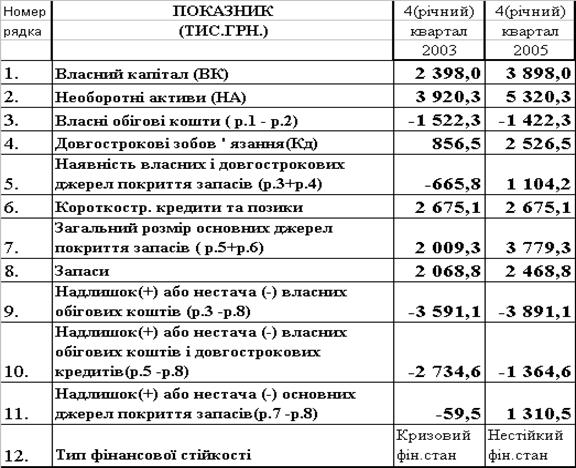 | Номер рядка | ПОКАЗНИК (ТИС.ГРН.) | 4(річний) квартал 2003 | 4(річний) квартал 2005 |
|---|---|---|---|
| 1. | Власний капітал (ВК) | 2 398,0 | 3 898,0 |
| 2. | Необоротні активи (НА) | 3 920,3 | 5 320,3 |
| 3. | Власні обігові кошти ( р.1 - р.2) | -1 522,3 | -1 422,3 |
| 4. | Довгострокові зобов ' язання(Кд) | 856,5 | 2 526,5 |
| 5. | Наявність власних і довгострокових джерел покриття запасів (р.3+р.4) | -665,8 | 1 104,2 |
| 6. | Короткостр. кредити та позики | 2 675,1 | 2 675,1 |
| 7. | Загальний розмір основних джерел покриття запасів ( р.5+р.6) | 2 009,3 | 3 779,3 |
| 8. | Запаси | 2 068,8 | 2 468,8 |
| 9. | Надлишок(+) або нестача (-) власних обігових коштів (р.3 -р.8) | -3 591,1 | -3 891,1 |
| 10. | Надлишок(+) або нестача (-) власних обігових коштів і довгострокових кредитів(р.5 -р.8) | -2 734,6 | -1 364,6 |
| 11. | Надлишок(+) або нестача (-) основних джерел покриття запасів(р.7 -р.8) | -59,5 | 1 310,5 |
| 12. | Тип фінансової стійкості | Кризовий фін.стан | Нестійкий фін.стан |